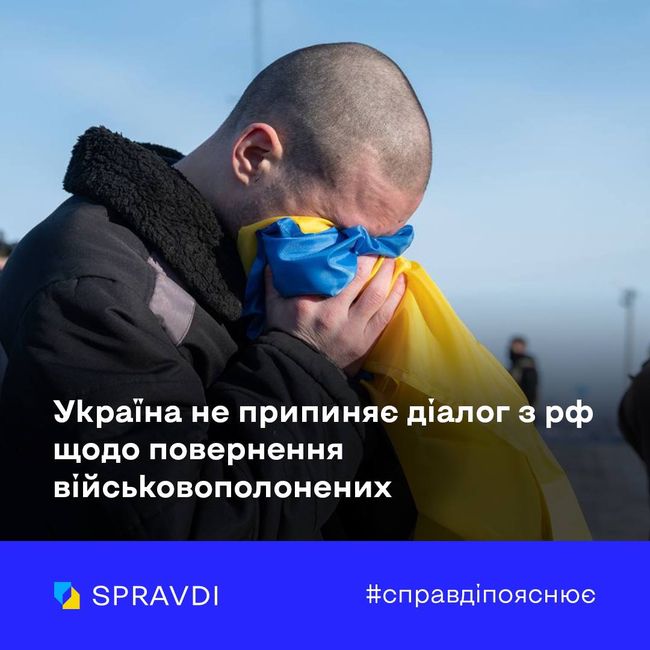 Україна не припиняє діалог з рф щодо повернення військовополонених

SPRAVDI

#справдіпояснює